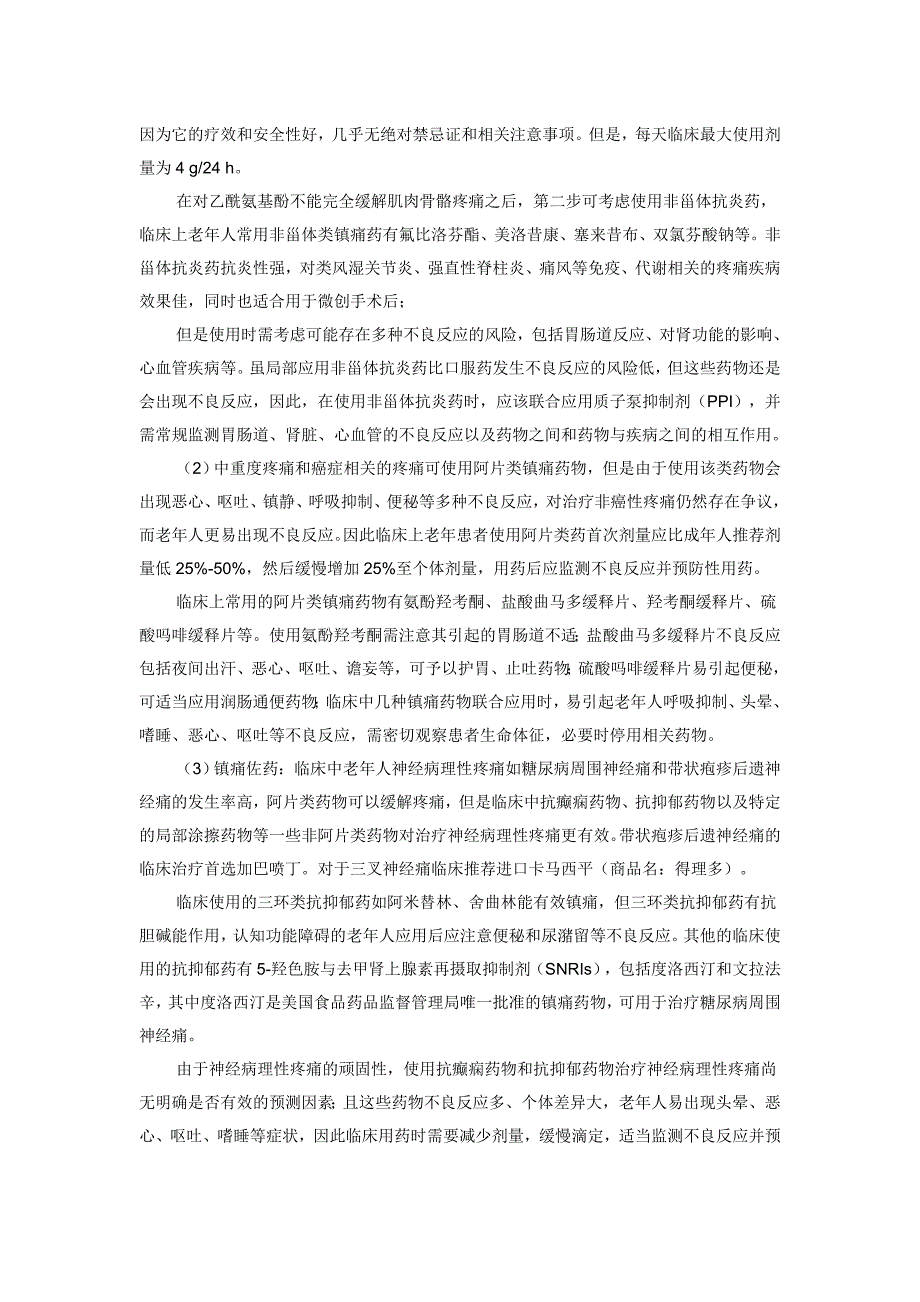 因为它的疗效和安全性好，几乎无绝对禁忌证和相关注意事项。但是，每天临床最大使用剂量为 4 g/24 h。

在对乙酰氨基酚不能完全缓解肌肉骨骼疼痛之后，第二步可考虑使用非甾体抗炎药，临床上老年人常用非甾体类镇痛药有氟比洛芬酯、美洛昔康、塞来昔布、双氯芬酸钠等。非甾体抗炎药抗炎性强，对类风湿关节炎、强直性脊柱炎、痛风等免疫、代谢相关的疼痛疾病效果佳，同时也适合用于微创手术后；

但是使用时需考虑可能存在多种不良反应的风险，包括胃肠道反应、对肾功能的影响、心血管疾病等。虽局部应用非甾体抗炎药比口服药发生不良反应的风险低，但这些药物还是会出现不良反应，因此，在使用非甾体抗炎药时，应该联合应用质子泵抑制剂（PPI），并需常规监测胃肠道、肾脏、心血管的不良反应以及药物之间和药物与疾病之间的相互作用。

（2）中重度疼痛和癌症相关的疼痛可使用阿片类镇痛药物，但是由于使用该类药物会出现恶心、呕吐、镇静、呼吸抑制、便秘等多种不良反应，对治疗非癌性疼痛仍然存在争议，而老年人更易出现不良反应。因此临床上老年患者使用阿片类药首次剂量应比成年人推荐剂量低 25%-50%，然后缓慢增加 25%至个体剂量，用药后应监测不良反应并预防性用药。

临床上常用的阿片类镇痛药物有氨酚羟考酮、盐酸曲马多缓释片、羟考酮缓释片、硫酸吗啡缓释片等。使用氨酚羟考酮需注意其引起的胃肠道不适；盐酸曲马多缓释片不良反应包括夜间出汗、恶心、呕吐、谵妄等，可予以护胃、止吐药物；硫酸吗啡缓释片易引起便秘，可适当应用润肠通便药物；临床中几种镇痛药物联合应用时，易引起老年人呼吸抑制、头晕、嗜睡、恶心、呕吐等不良反应，需密切观察患者生命体征，必要时停用相关药物。

（3）镇痛佐药：临床中老年人神经病理性疼痛如糖尿病周围神经痛和带状疱疹后遗神经痛的发生率高，阿片类药物可以缓解疼痛，但是临床中抗癫痫药物、抗抑郁药物以及特定的局部涂擦药物等一些非阿片类药物对治疗神经病理性疼痛更有效。带状疱疹后遗神经痛的临床治疗首选加巴喷丁。对于三叉神经痛临床推荐进口卡马西平（商品名：得理多）。

临床使用的三环类抗抑郁药如阿米替林、舍曲林能有效镇痛，但三环类抗抑郁药有抗胆碱能作用，认知功能障碍的老年人应用后应注意便秘和尿潴留等不良反应。其他的临床使用的抗抑郁药有 5-羟色胺与去甲肾上腺素再摄取抑制剂（SNRIs），包括度洛西汀和文拉法辛，其中度洛西汀是美国食品药品监督管理局唯一批准的镇痛药物，可用于治疗糖尿病周围神经痛。

由于神经病理性疼痛的顽固性，使用抗癫痫药物和抗抑郁药物治疗神经病理性疼痛尚无明确是否有效的预测因素；且这些药物不良反应多、个体差异大，老年人易出现头晕、恶心、呕吐、嗜睡等症状，因此临床用药时需要减少剂量，缓慢滴定，适当监测不良反应并预